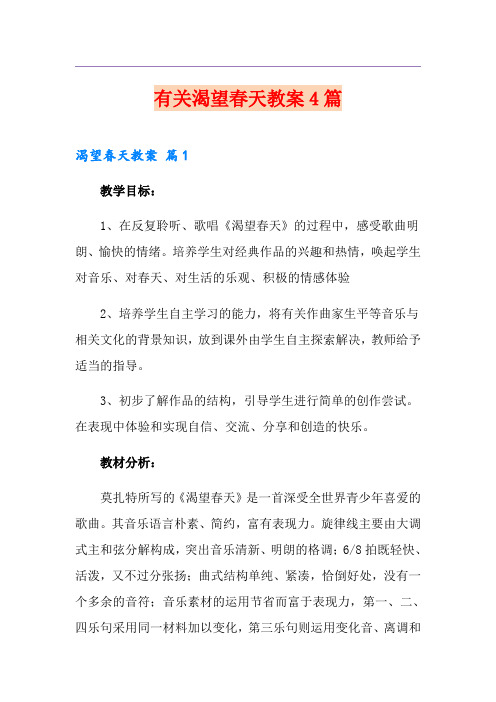 有关渴望春天教案4篇

渴望春天教案 篇1

教学目标：

1、在反复聆听、歌唱《渴望春天》的过程中，感受歌曲明朗、愉快的情绪。培养学生对经典作品的兴趣和热情，唤起学生对音乐、对春天、对生活的乐观、积极的情感体验

2、培养学生自主学习的能力，将有关作曲家生平等音乐与相关文化的背景知识，放到课外由学生自主探索解决，教师给予适当的指导。

3、初步了解作品的结构，引导学生进行简单的创作尝试。在表现中体验和实现自信、交流、分享和创造的快乐。

教材分析：

莫扎特所写的《渴望春天》是一首深受全世界青少年喜爱的歌曲。其音乐语言朴素、简约，富有表现力。旋律线主要由大调式主和弦分解构成，突出音乐清新、明朗的格调；6/8拍既轻快、活泼，又不过分张扬；曲式结构单纯、紧凑，恰倒好处，没有一个多余的音符；音乐素材的运用节省而富于表现力，第一、二、四乐句采用同一材料加以变化，第三乐句则运用变化音、离调和